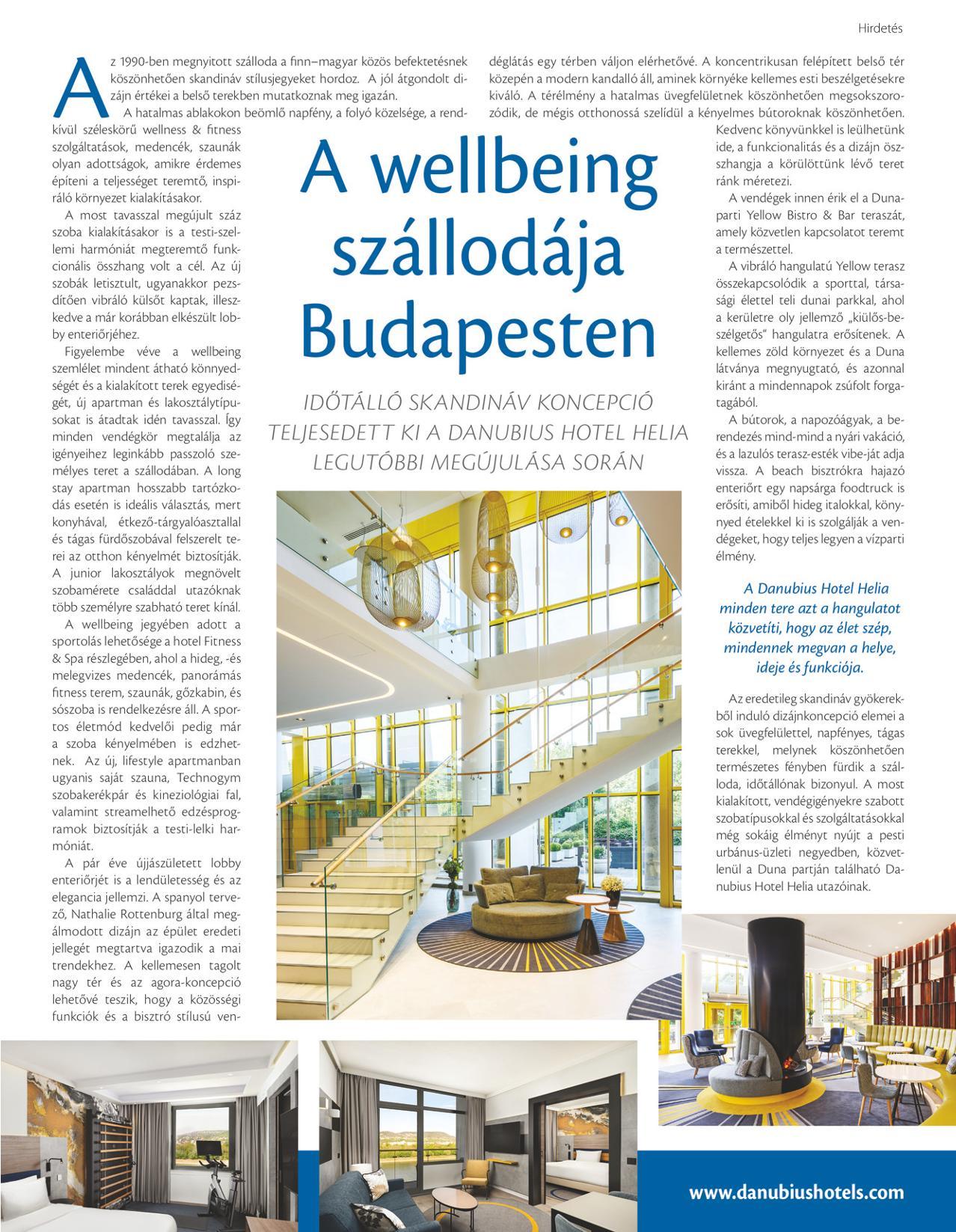 Hirdetés

A wellbeing szállodája Budapesten

IDŐTÁLLÓ SKANDINÁV KONCEPCIÓ TELJESEDETT KI A DANUBIUS HOTEL HELIA LEGUTÓBBI MEGÚJULÁSA SORÁN

Az 1990-ben megnyitott szálloda a finn–magyar közös befektetésnek köszönhetően skandináv stílusjegyeket hordoz. A jól átgondolt dizájn értékei a belső terekben mutatkoznak meg igazán.

A hatalmas ablakokon beömlő napfény, a folyó közelsége, a rendkívül széleskörű wellness & fitness szolgáltatások, medencék, szaunák olyan adottságok, amikre érdemes építeni a teljességet teremtő, inspiráló környezet kialakításakor.

A most tavasszal megújult száz szoba kialakításakor is a testi-szellemi harmóniát megteremtő funkcionális összhang volt a cél. Az új szobák letisztult, ugyanakkor pezsdítően vibráló külsőt kaptak, illeszkedve a már korábban elkészült lobby enteriőrjéhez.

Figyelembe véve a wellbeing szemlélet mindent átható könnyedségét és a kialakított terek egyediségét, új apartman és lakosztálytípusokat is átadtak idén tavasszal. Így minden vendégkör megtalálja az igényeihez leginkább passzoló személyes teret a szállodában. A long stay apartman hosszabb tartózkodás esetén is ideális választás, mert konyhával, étkező-tárgyalóasztallal és tágas fürdőszobával felszerelt terei az otthon kényelmét biztosítják. A junior lakosztályok megnövelt szobamérete családdal utazóknak több személyre szabható teret kínál.

A wellbeing jegyében adott a sportolás lehetősége a hotel Fitness & Spa részlegében, ahol a hideg, -és melegvizes medencék, panorámás fitness terem, szaunák, gőzkabin, és sószoba is rendelkezésre áll. A sportos életmód kedvelői pedig már a szoba kényelmében is edzhetnek. Az új, lifestyle apartmanban ugyanis saját szauna, Technogym szobakerékpár és kineziológiai fal, valamint streamelhető edzésprogramok biztosítják a testi-lelki harmóniát.

A pár éve újjászületett lobby enteriőrjét is a lendületesség és az elegancia jellemzi. A spanyol tervező, Nathalie Rottenburg által megálmodott dizájn az épület eredeti jellegét megtartva igazodik a mai trendekhez. A kellemesen tagolt nagy tér és az agora-koncepció lehetővé teszik, hogy a közösségi funkciók és a bisztró stílusú vendéglátás egy térben váljon elérhetővé. A koncentrikusan felépített belső tér közepén a modern kandalló áll, aminek környéke kellemes esti beszélgetésekre kiváló. A térélmény a hatalmas üvegfelületnek köszönhetően megsokszorozódik, de mégis otthonossá szelídül a kényelmes bútoroknak köszönhetően. Kedvenc könyvünkkel is leülhetünk ide, a funkcionalitás és a dizájn összhangja a körülöttünk lévő teret ránk méretezi.

A vendégek innen érik el a Dunaparti Yellow Bistro & Bar teraszát, amely közvetlen kapcsolatot teremt a természettel.

A vibráló hangulatú Yellow terasz összekapcsolódik a sporttal, társasági élettel teli dunai parkkal, ahol a kerületre oly jellemző „kiülős-beszélgetős" hangulatra erősítenek. A kellemes zöld környezet és a Duna látványa megnyugtató, és azonnal kiránt a mindennapok zsúfolt forgatagából.

A bútorok, a napozóágyak, a berendezés mind-mind a nyári vakáció, és a lazulós terasz-esték vibe-ját adja vissza. A beach bisztrókra hajazó enteriőrt egy napsárga foodtruck is erősíti, amiből hideg italokkal, könnyed ételekkel ki is szolgálják a vendégeket, hogy teljes legyen a vízparti élmény.

A Danubius Hotel Helia minden tere azt a hangulatot közvetíti, hogy az élet szép, mindennek megvan a helye, ideje és funkciója.

Az eredetileg skandináv gyökerekből induló dizájnkoncepció elemei a sok üvegfelülettel, napfényes, tágas terekkel, melynek köszönhetően természetes fényben fürdik a szálloda, időtállónak bizonyul. A most kialakított, vendégigényekre szabott szobatípusokkal és szolgáltatásokkal még sokáig élményt nyújt a pesti urbánus-üzleti negyedben, közvetlenül a Duna partján található Danubius Hotel Helia utazóinak.

www.danubiushotels.com